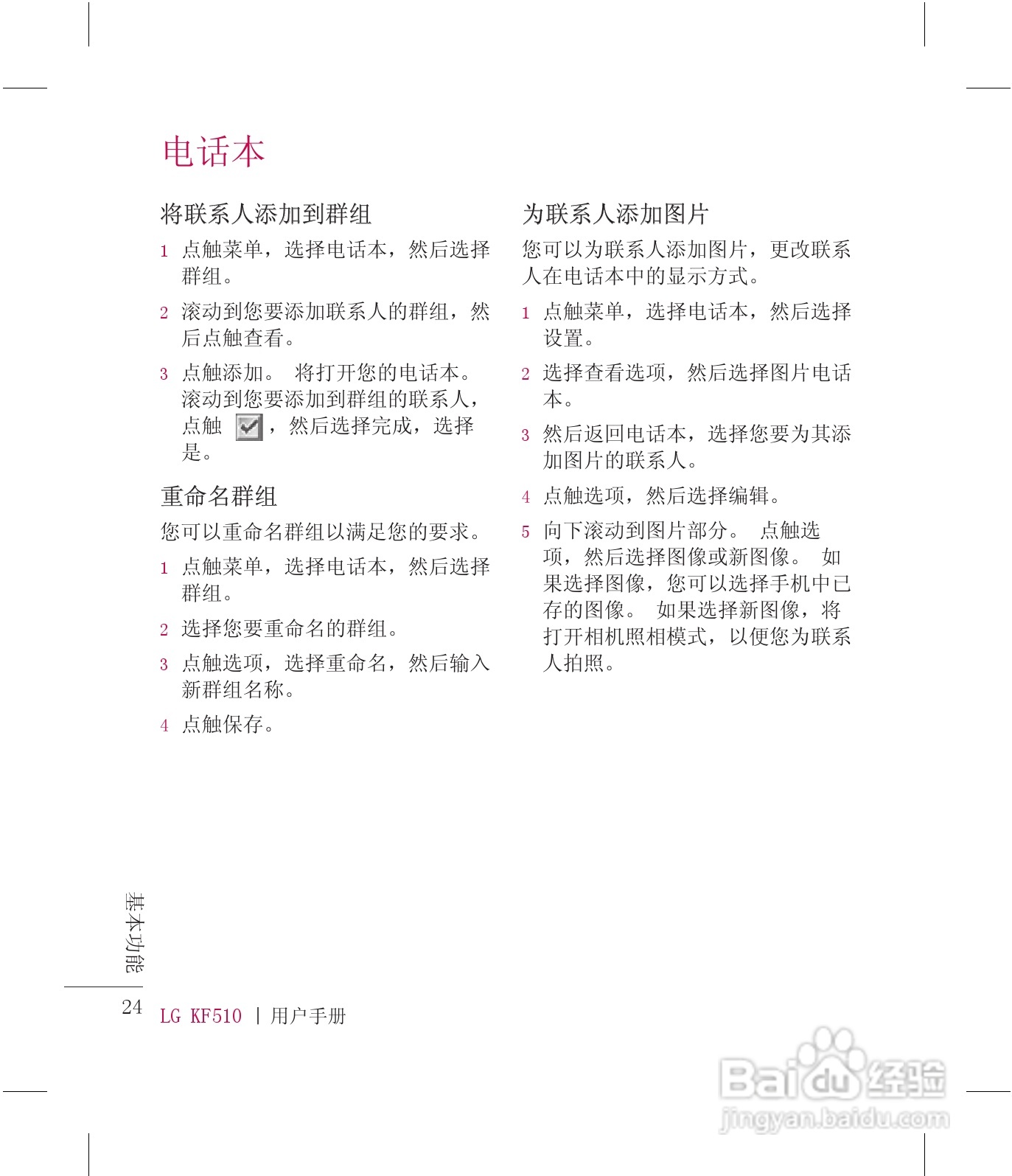 电话本

将联系人添加到群组

1 点触菜单，选择电话本，然后选择群组。

2 滚动到您要添加联系人的群组，然后点触查看。

3 点触添加。 将打开您的电话本。滚动到您要添加到群组的联系人，点触 ，然后选择完成，选择是。

重命名群组

您可以重命名群组以满足您的要求。

1 点触菜单，选择电话本，然后选择群组。

2 选择您要重命名的群组。

3 点触选项，选择重命名，然后输入新群组名称。

4 点触保存。

为联系人添加图片

您可以为联系人添加图片，更改联系人在电话本中的显示方式。

1 点触菜单，选择电话本，然后选择设置。

2 选择查看选项，然后选择图片电话本。

3 然后返回电话本，选择您要为其添加图片的联系人。

4 点触选项，然后选择编辑。

5 向下滚动到图片部分。 点触选项，然后选择图像或新图像。 如果选择图像，您可以选择手机中已存的图像。 如果选择新图像，将打开相机照相模式，以便您为联系人拍照。

基本功能

24 LG KF510 | 用户手册

Baidu经验
jingyan.baidu.com